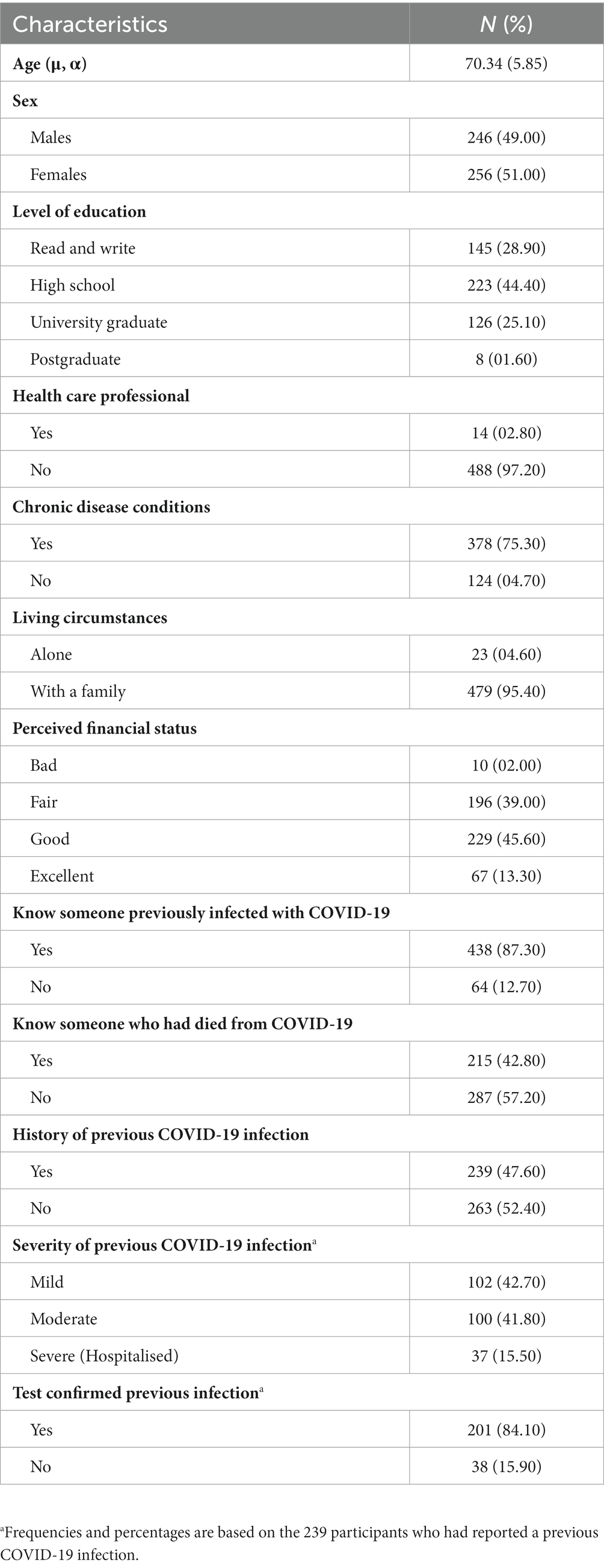 | Characteristics | N (%) |
|---|---|
| **Age (μ, α)** | 70.34 (5.85) |
| **Sex** | |
| Males | 246 (49.00) |
| Females | 256 (51.00) |
| **Level of education** | |
| Read and write | 145 (28.90) |
| High school | 223 (44.40) |
| University graduate | 126 (25.10) |
| Postgraduate | 8 (01.60) |
| **Health care professional** | |
| Yes | 14 (02.80) |
| No | 488 (97.20) |
| **Chronic disease conditions** | |
| Yes | 378 (75.30) |
| No | 124 (04.70) |
| **Living circumstances** | |
| Alone | 23 (04.60) |
| With a family | 479 (95.40) |
| **Perceived financial status** | |
| Bad | 10 (02.00) |
| Fair | 196 (39.00) |
| Good | 229 (45.60) |
| Excellent | 67 (13.30) |
| **Know someone previously infected with COVID-19** | |
| Yes | 438 (87.30) |
| No | 64 (12.70) |
| **Know someone who had died from COVID-19** | |
| Yes | 215 (42.80) |
| No | 287 (57.20) |
| **History of previous COVID-19 infection** | |
| Yes | 239 (47.60) |
| No | 263 (52.40) |
| **Severity of previous COVID-19 infection**$^a$ | |
| Mild | 102 (42.70) |
| Moderate | 100 (41.80) |
| Severe (Hospitalised) | 37 (15.50) |
| **Test confirmed previous infection**$^a$ | |
| Yes | 201 (84.10) |
| No | 38 (15.90) |

$^a$Frequencies and percentages are based on the 239 participants who had reported a previous COVID-19 infection.